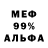 МЕФ
99%
АЛЬФА